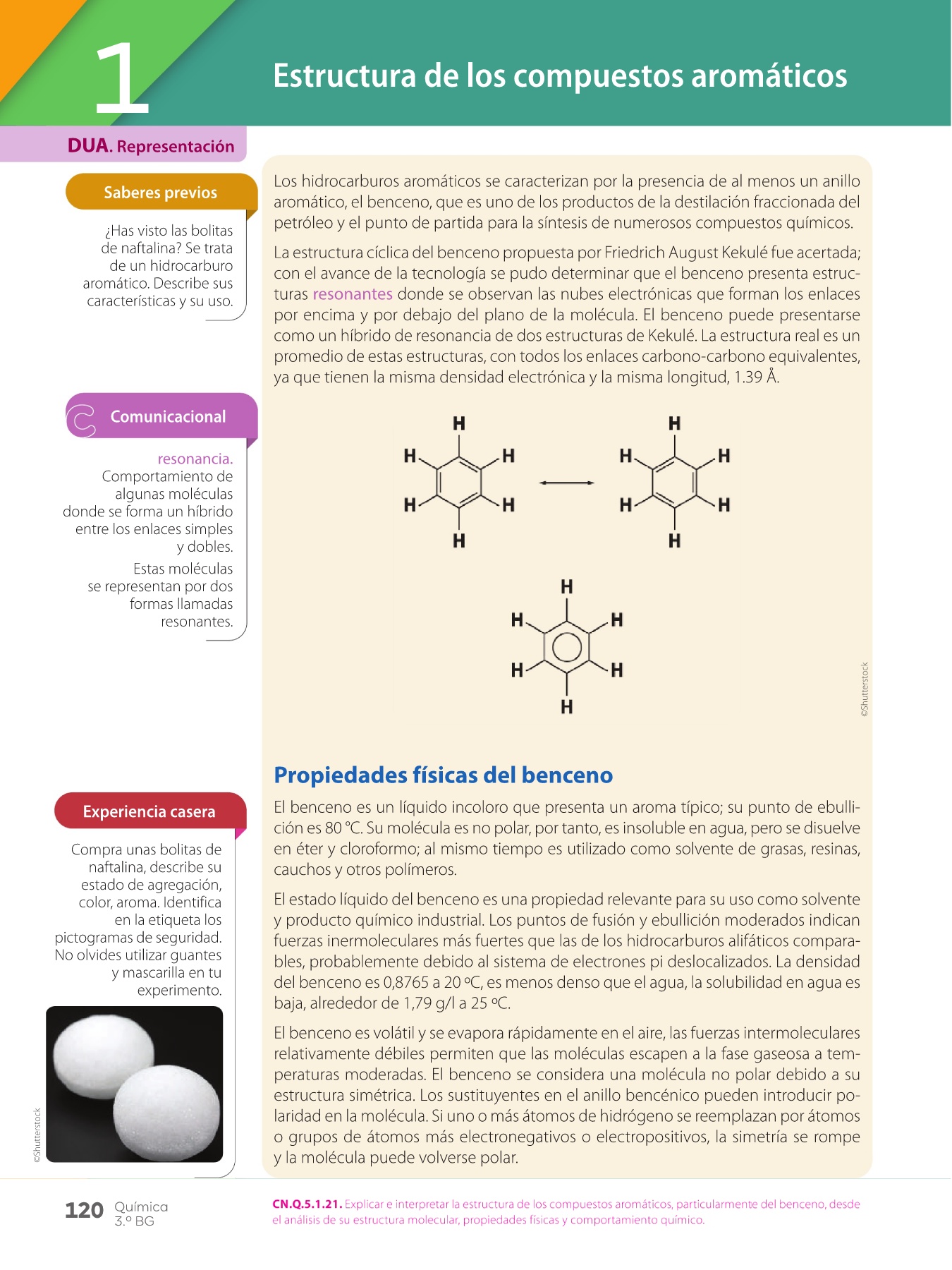 1

Estructura de los compuestos aromáticos

DUA. Representación

Saberes previos

¿Has visto las bolitas de naftalina? Se trata de un hidrocarburo aromático. Describe sus características y su uso.

Comunicacional

resonancia. Comportamiento de algunas moléculas donde se forma un híbrido entre los enlaces simples y dobles.

Estas moléculas se representan por dos formas llamadas resonantes.

Experiencia casera

Compra unas bolitas de naftalina, describe su estado de agregación, color, aroma. Identifica en la etiqueta los pictogramas de seguridad. No olvides utilizar guantes y mascarilla en tu experimento.

©Shutterstock

Los hidrocarburos aromáticos se caracterizan por la presencia de al menos un anillo aromático, el benceno, que es uno de los productos de la destilación fraccionada del petróleo y el punto de partida para la síntesis de numerosos compuestos químicos.

La estructura cíclica del benceno propuesta por Friedrich August Kekulé fue acertada; con el avance de la tecnología se pudo determinar que el benceno presenta estructuras resonantes donde se observan las nubes electrónicas que forman los enlaces por encima y por debajo del plano de la molécula. El benceno puede presentarse como un híbrido de resonancia de dos estructuras de Kekulé. La estructura real es un promedio de estas estructuras, con todos los enlaces carbono-carbono equivalentes, ya que tienen la misma densidad electrónica y la misma longitud, 1.39 Å.

H H H H H H
H H H H H H
H H H H H H

©Shutterstock

Propiedades físicas del benceno

El benceno es un líquido incoloro que presenta un aroma típico; su punto de ebullición es 80 °C. Su molécula es no polar, por tanto, es insoluble en agua, pero se disuelve en éter y cloroformo; al mismo tiempo es utilizado como solvente de grasas, resinas, cauchos y otros polímeros.

El estado líquido del benceno es una propiedad relevante para su uso como solvente y producto químico industrial. Los puntos de fusión y ebullición moderados indican fuerzas inermoleculares más fuertes que las de los hidrocarburos alifáticos comparables, probablemente debido al sistema de electrones pi deslocalizados. La densidad del benceno es 0,8765 a 20 ºC, es menos denso que el agua, la solubilidad en agua es baja, alrededor de 1,79 g/l a 25 ºC.

El benceno es volátil y se evapora rápidamente en el aire, las fuerzas intermoleculares relativamente débiles permiten que las moléculas escapen a la fase gaseosa a temperaturas moderadas. El benceno se considera una molécula no polar debido a su estructura simétrica. Los sustituyentes en el anillo bencénico pueden introducir polaridad en la molécula. Si uno o más átomos de hidrógeno se reemplazan por átomos o grupos de átomos más electronegativos o electropositivos, la simetría se rompe y la molécula puede volverse polar.

120 Química 3.º BG

CN.Q.5.1.21. Explicar e interpretar la estructura de los compuestos aromáticos, particularmente del benceno, desde el análisis de su estructura molecular, propiedades físicas y comportamiento químico.